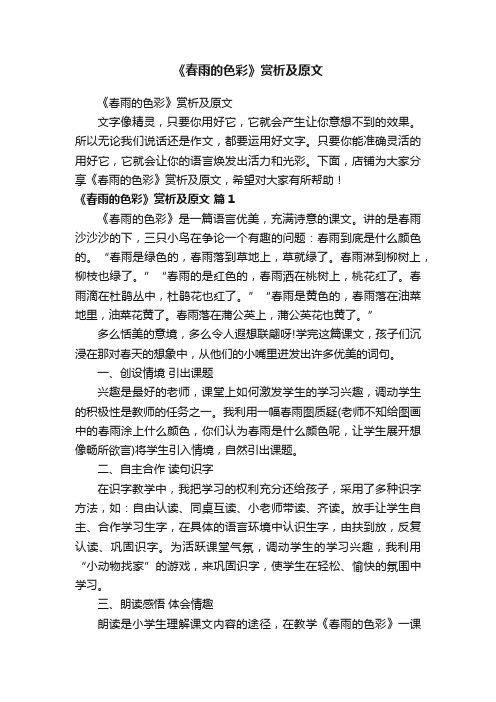 《春雨的色彩》赏析及原文

《春雨的色彩》赏析及原文

文字像精灵，只要你用好它，它就会产生让你意想不到的效果。所以无论我们说话还是作文，都要运用好文字。只要你能准确灵活的用好它，它就会让你的语言焕发出活力和光彩。下面，店铺为大家分享《春雨的色彩》赏析及原文，希望对大家有所帮助！

《春雨的色彩》赏析及原文 篇1

《春雨的色彩》是一篇语言优美，充满诗意的课文。讲的是春雨沙沙沙的下，三只小鸟在争论一个有趣的问题：春雨到底是什么颜色的。“春雨是绿色的，春雨落到草地上，草就绿了。春雨淋到柳树上，柳枝也绿了。”“春雨的是红色的，春雨洒在桃树上，桃花红了。春雨滴在杜鹃丛中，杜鹃花也红了。”“春雨是黄色的，春雨落在油菜地里，油菜花黄了。春雨落在蒲公英上，蒲公英花也黄了。”

多么恬美的意境，多么令人遐想联翩呀!学完这篇课文，孩子们沉浸在那对春天的想象中，从他们的小嘴里迸发出许多优美的词句。

一、创设情境 引出课题

兴趣是最好的老师，课堂上如何激发学生的学习兴趣，调动学生的积极性是教师的任务之一。我利用一幅春雨图质疑(老师不知给图画中的春雨涂上什么颜色，你们认为春雨是什么颜色呢，让学生展开想像畅所欲言)将学生引入情境，自然引出课题。

二、自主合作 读句识字

在识字教学中，我把学习的权利充分还给孩子，采用了多种识字方法，如：自由认读、同桌互读、小老师带读、齐读。放手让学生自主、合作学习生字，在具体的语言环境中认识生字，由扶到放，反复认读、巩固识字。为活跃课堂气氛，调动学生的学习兴趣，我利用“小动物找家”的游戏，来巩固识字，使学生在轻松、愉快的氛围中学习。

三、朗读感悟 体会情趣

朗读是小学生理解课文内容的途径，在教学《春雨的色彩》一课